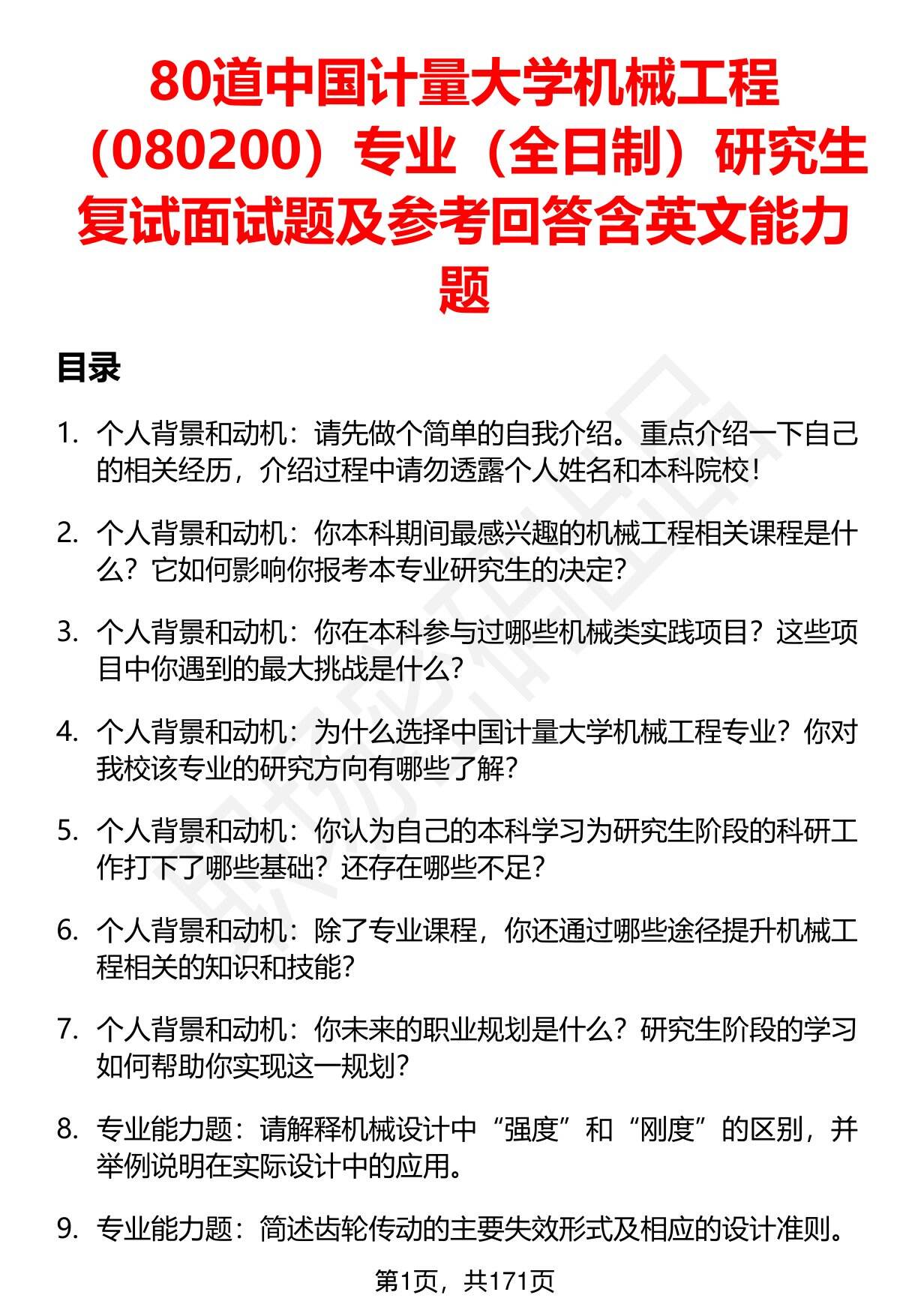 80道中国计量大学机械工程（080200）专业（全日制）研究生复试面试题及参考回答含英文能力题

目录

1. 个人背景和动机：请先做个简单的自我介绍。重点介绍一下自己的相关经历，介绍过程中请勿透露个人姓名和本科院校！

2. 个人背景和动机：你本科期间最感兴趣的机械工程相关课程是什么？它如何影响你报考本专业研究生的决定？

3. 个人背景和动机：你在本科参与过哪些机械类实践项目？这些项目中你遇到的最大挑战是什么？

4. 个人背景和动机：为什么选择中国计量大学机械工程专业？你对我校该专业的研究方向有哪些了解？

5. 个人背景和动机：你认为自己的本科学习为研究生阶段的科研工作打下了哪些基础？还存在哪些不足？

6. 个人背景和动机：除了专业课程，你还通过哪些途径提升机械工程相关的知识和技能？

7. 个人背景和动机：你未来的职业规划是什么？研究生阶段的学习如何帮助你实现这一规划？

8. 专业能力题：请解释机械设计中“强度”和“刚度”的区别，并举例说明在实际设计中的应用。

9. 专业能力题：简述齿轮传动的主要失效形式及相应的设计准则。

第1页，共171页